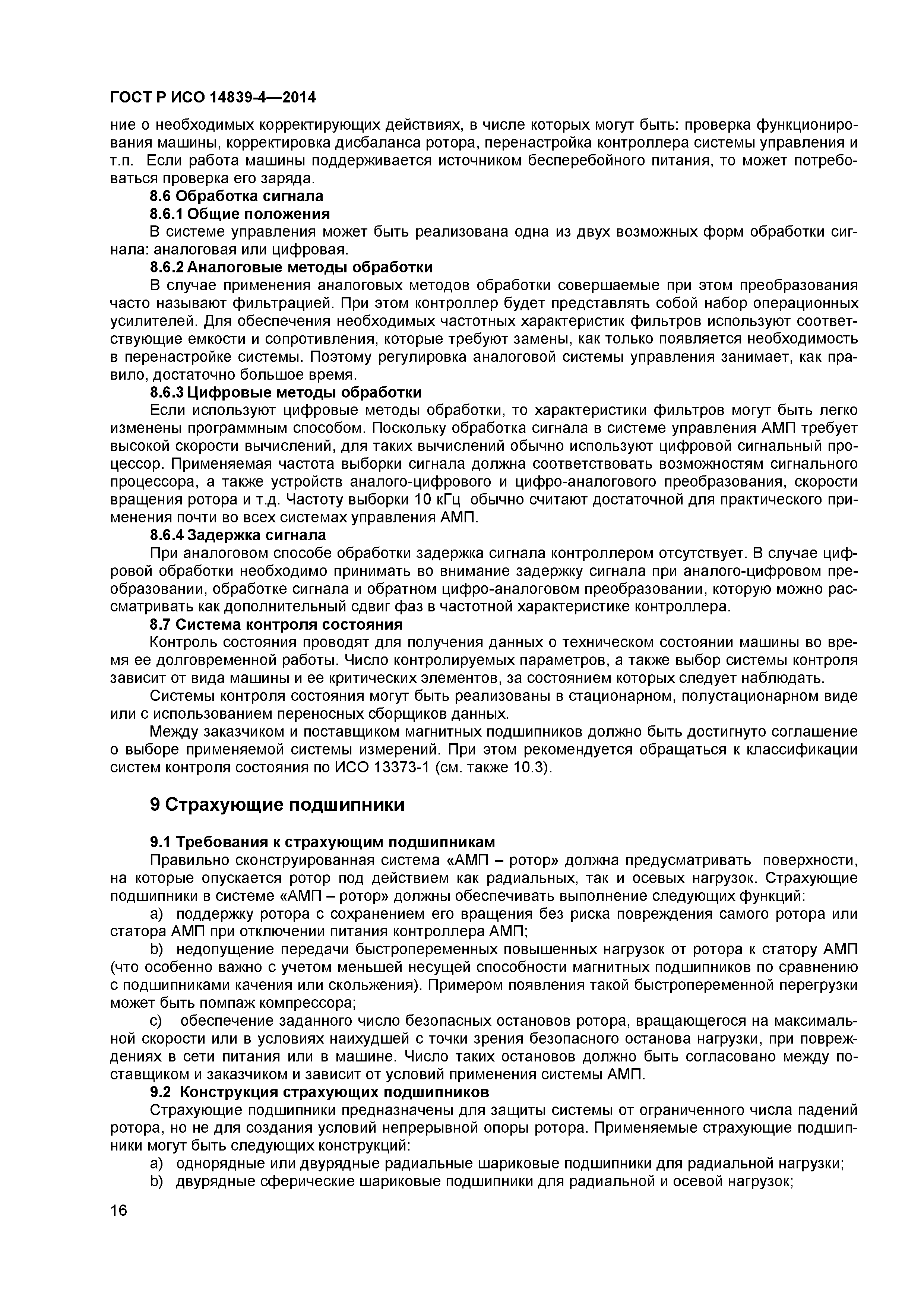 ГОСТ Р ИСО 14839-4—2014

ние о необходимых корректирующих действиях, в числе которых могут быть: проверка функционирования машины, корректировка дисбаланса ротора, перенастройка контроллера системы управления и т.п. Если работа машины поддерживается источником бесперебойного питания, то может потребоваться проверка его заряда.

8.6 Обработка сигнала

8.6.1 Общие положения

В системе управления может быть реализована одна из двух возможных форм обработки сигнала: аналоговая или цифровая.

8.6.2 Аналоговые методы обработки

В случае применения аналоговых методов обработки совершаемые при этом преобразования часто называют фильтрацией. При этом контроллер будет представлять собой набор операционных усилителей. Для обеспечения необходимых частотных характеристик фильтров используют соответствующие емкости и сопротивления, которые требуют замены, как только появляется необходимость в перенастройке системы. Поэтому регулировка аналоговой системы управления занимает, как правило, достаточно большое время.

8.6.3 Цифровые методы обработки

Если используют цифровые методы обработки, то характеристики фильтров могут быть легко изменены программным способом. Поскольку обработка сигнала в системе управления АМП требует высокой скорости вычислений, для таких вычислений обычно используют цифровой сигнальный процессор. Применяемая частота выборки сигнала должна соответствовать возможностям сигнального процессора, а также устройств аналого-цифрового и цифро-аналогового преобразования, скорости вращения ротора и т.д. Частоту выборки 10 кГц обычно считают достаточной для практического применения почти во всех системах управления АМП.

8.6.4 Задержка сигнала

При аналоговом способе обработки задержка сигнала контроллером отсутствует. В случае цифровой обработки необходимо принимать во внимание задержку сигнала при аналого-цифровом преобразовании, обработке сигнала и обратном цифро-аналоговом преобразовании, которую можно рассматривать как дополнительный сдвиг фаз в частотной характеристике контроллера.

8.7 Система контроля состояния

Контроль состояния проводят для получения данных о техническом состоянии машины во время ее долговременной работы. Число контролируемых параметров, а также выбор системы контроля зависит от вида машины и ее критических элементов, за состоянием которых следует наблюдать.

Системы контроля состояния могут быть реализованы в стационарном, полустационарном виде или с использованием переносных сборщиков данных.

Между заказчиком и поставщиком магнитных подшипников должно быть достигнуто соглашение о выборе применяемой системы измерений. При этом рекомендуется обращаться к классификации систем контроля состояния по ИСО 13373-1 (см. также 10.3).

9 Страхующие подшипники

9.1 Требования к страхующим подшипникам

Правильно сконструированная система «АМП – ротор» должна предусматривать поверхности, на которые опускается ротор под действием как радиальных, так и осевых нагрузок. Страхующие подшипники в системе «АМП – ротор» должны обеспечивать выполнение следующих функций:

a) поддержку ротора с сохранением его вращения без риска повреждения самого ротора или статора АМП при отключении питания контроллера АМП;

b) недопущение передачи быстропеременных повышенных нагрузок от ротора к статору АМП (что особенно важно с учетом меньшей несущей способности магнитных подшипников по сравнению с подшипниками качения или скольжения). Примером появления такой быстропеременной перегрузки может быть помпаж компрессора;

c) обеспечение заданного число безопасных остановов ротора, вращающегося на максимальной скорости или в условиях наихудшей с точки зрения безопасного останова нагрузки, при повреждениях в сети питания или в машине. Число таких остановов должно быть согласовано между поставщиком и заказчиком и зависит от условий применения системы АМП.

9.2 Конструкция страхующих подшипников

Страхующие подшипники предназначены для защиты системы от ограниченного числа падений ротора, но не для создания условий непрерывной опоры ротора. Применяемые страхующие подшипники могут быть следующих конструкций:

a) однорядные или двурядные радиальные шариковые подшипники для радиальной нагрузки;

b) двурядные сферические шариковые подшипники для радиальной и осевой нагрузок;

16